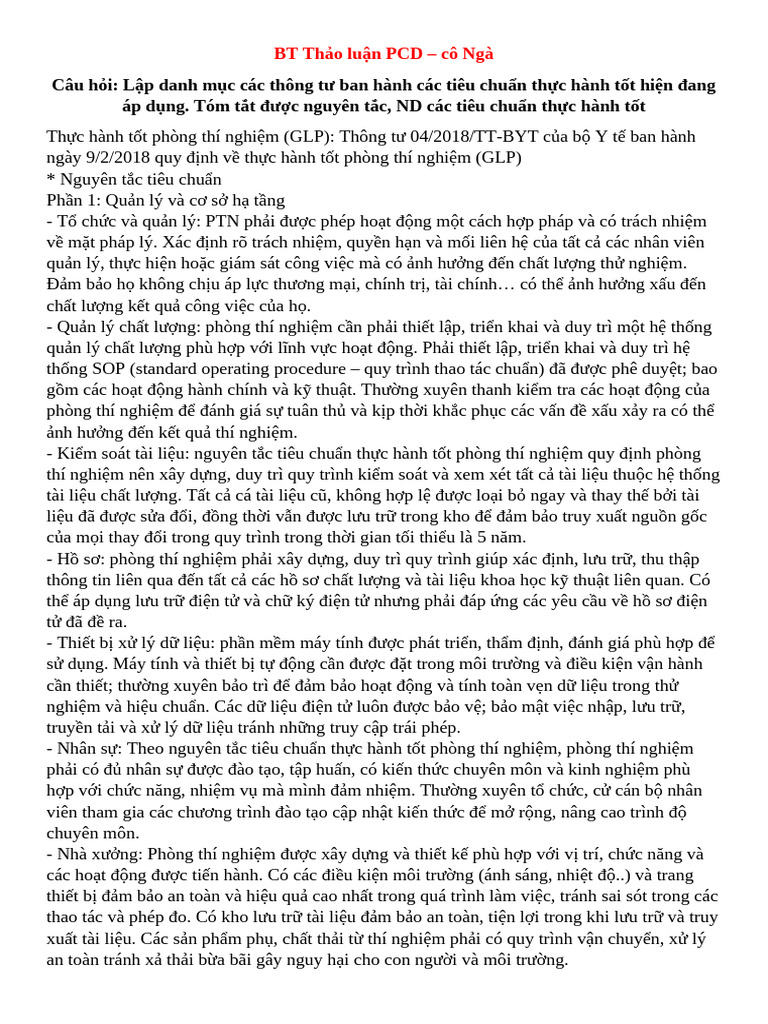 BT Thảo luận PCD – cô Ngà

Câu hỏi: Lập danh mục các thông tư ban hành các tiêu chuẩn thực hành tốt hiện đang áp dụng. Tóm tắt được nguyên tắc, ND các tiêu chuẩn thực hành tốt

Thực hành tốt phòng thí nghiệm (GLP): Thông tư 04/2018/TT-BYT của bộ Y tế ban hành ngày 9/2/2018 quy định về thực hành tốt phòng thí nghiệm (GLP)
* Nguyên tắc tiêu chuẩn
Phần 1: Quản lý và cơ sở hạ tầng
- Tổ chức và quản lý: PTN phải được phép hoạt động một cách hợp pháp và có trách nhiệm về mặt pháp lý. Xác định rõ trách nhiệm, quyền hạn và mối liên hệ của tất cả các nhân viên quản lý, thực hiện hoặc giám sát công việc mà có ảnh hưởng đến chất lượng thử nghiệm. Đảm bảo họ không chịu áp lực thương mại, chính trị, tài chính… có thể ảnh hưởng xấu đến chất lượng kết quả công việc của họ.
- Quản lý chất lượng: phòng thí nghiệm cần phải thiết lập, triển khai và duy trì một hệ thống quản lý chất lượng phù hợp với lĩnh vực hoạt động. Phải thiết lập, triển khai và duy trì hệ thống SOP (standard operating procedure – quy trình thao tác chuẩn) đã được phê duyệt; bao gồm các hoạt động hành chính và kỹ thuật. Thường xuyên thanh kiểm tra các hoạt động của phòng thí nghiệm để đánh giá sự tuân thủ và kịp thời khắc phục các vấn đề xấu xảy ra có thể ảnh hưởng đến kết quả thí nghiệm.
- Kiểm soát tài liệu: nguyên tắc tiêu chuẩn thực hành tốt phòng thí nghiệm quy định phòng thí nghiệm nên xây dựng, duy trì quy trình kiểm soát và xem xét tất cả tài liệu thuộc hệ thống tài liệu chất lượng. Tất cả cá tài liệu cũ, không hợp lệ được loại bỏ ngay và thay thế bởi tài liệu đã được sửa đổi, đồng thời vẫn được lưu trữ trong kho để đảm bảo truy xuất nguồn gốc của mọi thay đổi trong quy trình trong thời gian tối thiểu là 5 năm.
- Hồ sơ: phòng thí nghiệm phải xây dựng, duy trì quy trình giúp xác định, lưu trữ, thu thập thông tin liên qua đến tất cả các hồ sơ chất lượng và tài liệu khoa học kỹ thuật liên quan. Có thể áp dụng lưu trữ điện tử và chữ ký điện tử nhưng phải đáp ứng các yêu cầu về hồ sơ điện tử đã đề ra.
- Thiết bị xử lý dữ liệu: phần mềm máy tính được phát triển, thẩm định, đánh giá phù hợp để sử dụng. Máy tính và thiết bị tự động cần được đặt trong môi trường và điều kiện vận hành cần thiết; thường xuyên bảo trì để đảm bảo hoạt động và tính toàn vẹn dữ liệu trong thử nghiệm và hiệu chuẩn. Các dữ liệu điện tử luôn được bảo vệ; bảo mật việc nhập, lưu trữ, truyền tải và xử lý dữ liệu tránh những truy cập trái phép.
- Nhân sự: Theo nguyên tắc tiêu chuẩn thực hành tốt phòng thí nghiệm, phòng thí nghiệm phải có đủ nhân sự được đào tạo, tập huấn, có kiến thức chuyên môn và kinh nghiệm phù hợp với chức năng, nhiệm vụ mà mình đảm nhiệm. Thường xuyên tổ chức, cử cán bộ nhân viên tham gia các chương trình đào tạo cập nhật kiến thức để mở rộng, nâng cao trình độ chuyên môn.
- Nhà xưởng: Phòng thí nghiệm được xây dựng và thiết kế phù hợp với vị trí, chức năng và các hoạt động được tiến hành. Có các điều kiện môi trường (ánh sáng, nhiệt độ..) và trang thiết bị đảm bảo an toàn và hiệu quả cao nhất trong quá trình làm việc, tránh sai sót trong các thao tác và phép đo. Có kho lưu trữ tài liệu đảm bảo an toàn, tiện lợi trong khi lưu trữ và truy xuất tài liệu. Các sản phẩm phụ, chất thải từ thí nghiệm phải có quy trình vận chuyển, xử lý an toàn tránh xả thải bừa bãi gây nguy hại cho con người và môi trường.